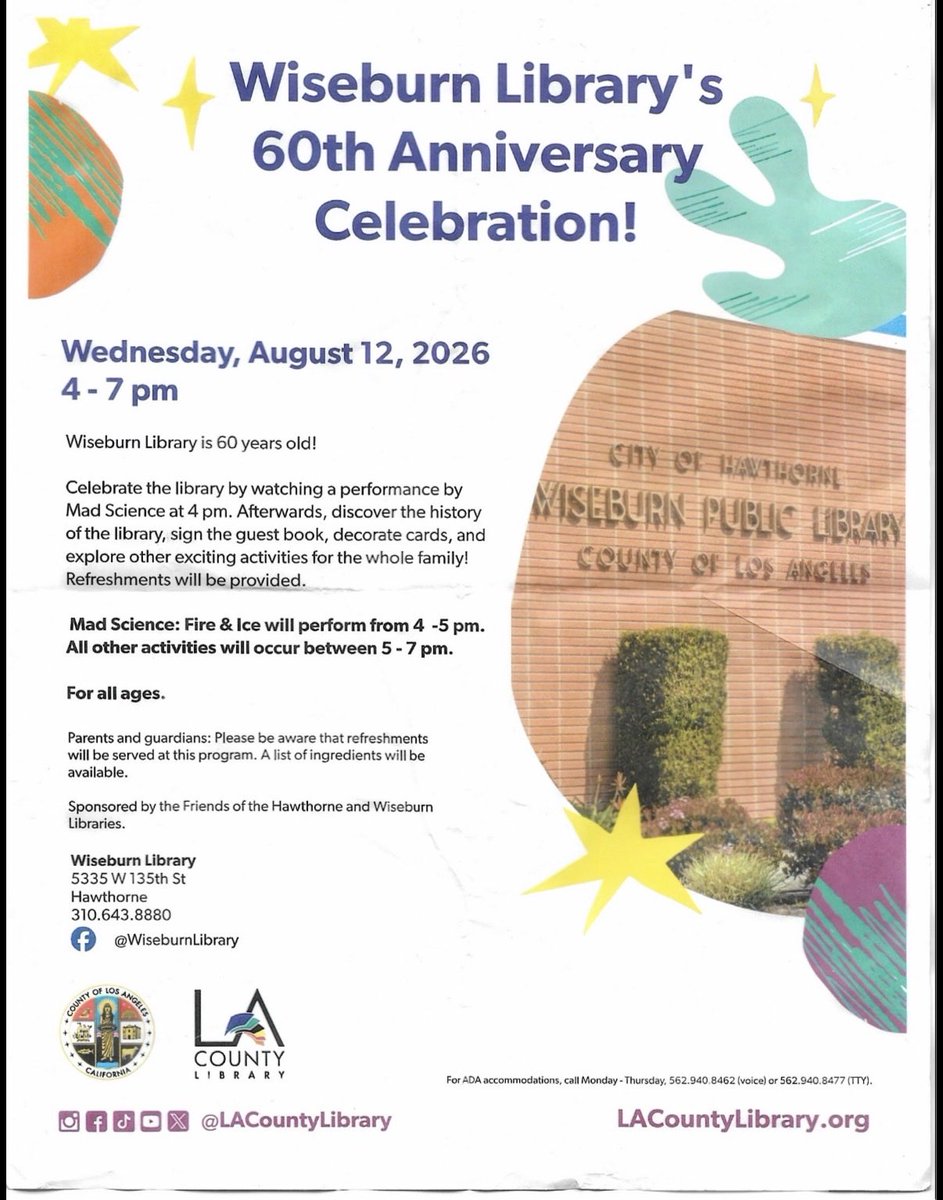 Wiseburn Library's 60th Anniversary Celebration!

Wednesday, August 12, 2026
4 - 7 pm

Wiseburn Library is 60 years old!

Celebrate the library by watching a performance by Mad Science at 4 pm. Afterwards, discover the history of the library, sign the guest book, decorate cards, and explore other exciting activities for the whole family! Refreshments will be provided.

Mad Science: Fire & Ice will perform from 4 -5 pm.
All other activities will occur between 5 - 7 pm.

For all ages.

Parents and guardians: Please be aware that refreshments will be served at this program. A list of ingredients will be available.

Sponsored by the Friends of the Hawthorne and Wiseburn Libraries.

Wiseburn Library
5335 W 135th St
Hawthorne
310.643.8880
@WiseburnLibrary

CITY OF HAWTHORNE
WISEBURN PUBLIC LIBRARY
COUNTY OF LOS ANGELES

COUNTY OF LOS ANGELES
CALIFORNIA

LA
COUNTY
LIBRARY

For ADA accommodations, call Monday - Thursday, 562.940.8462 (voice) or 562.940.8477 (TTY).

@LACountyLibrary

LACountyLibrary.org